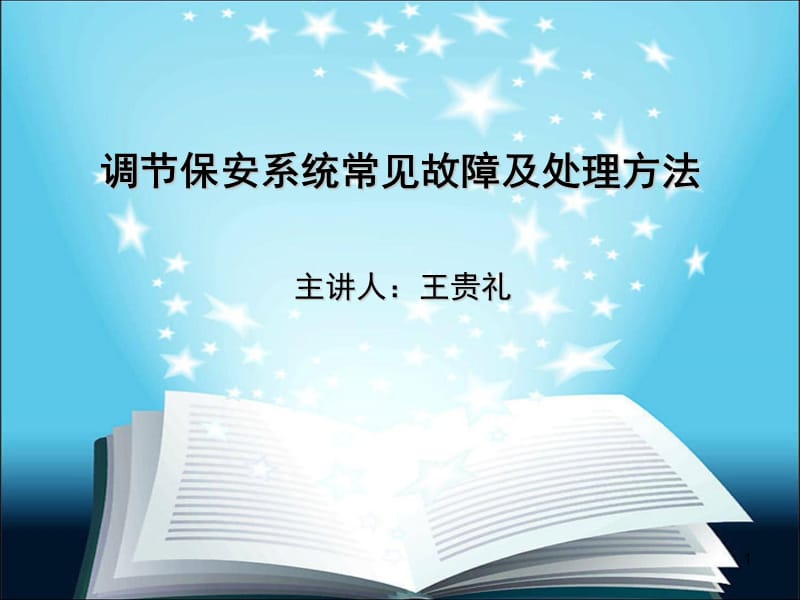 调节保安系统常见故障及处理方法

主讲人：王贵礼

1